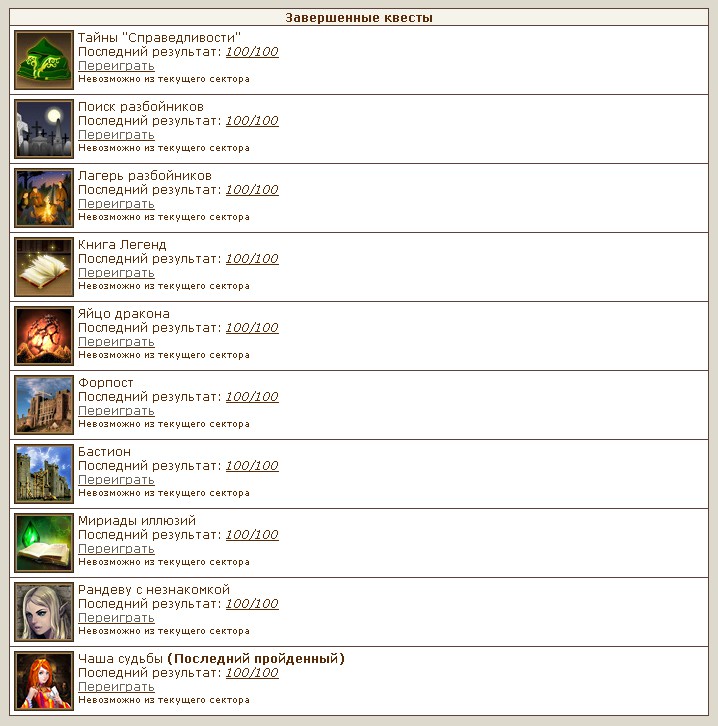 Завершенные квесты

Тайны "Справедливости"
Последний результат: 100/100
Переиграть
Невозможно из текущего сектора

Поиск разбойников
Последний результат: 100/100
Переиграть
Невозможно из текущего сектора

Лагерь разбойников
Последний результат: 100/100
Переиграть
Невозможно из текущего сектора

Книга Легенд
Последний результат: 100/100
Переиграть
Невозможно из текущего сектора

Яйцо дракона
Последний результат: 100/100
Переиграть
Невозможно из текущего сектора

Форпост
Последний результат: 100/100
Переиграть
Невозможно из текущего сектора

Бастион
Последний результат: 100/100
Переиграть
Невозможно из текущего сектора

Мириады иллюзий
Последний результат: 100/100
Переиграть
Невозможно из текущего сектора

Рандеву с незнакомкой
Последний результат: 100/100
Переиграть
Невозможно из текущего сектора

Чаша судьбы (Последний пройденный)
Последний результат: 100/100
Переиграть
Невозможно из текущего сектора